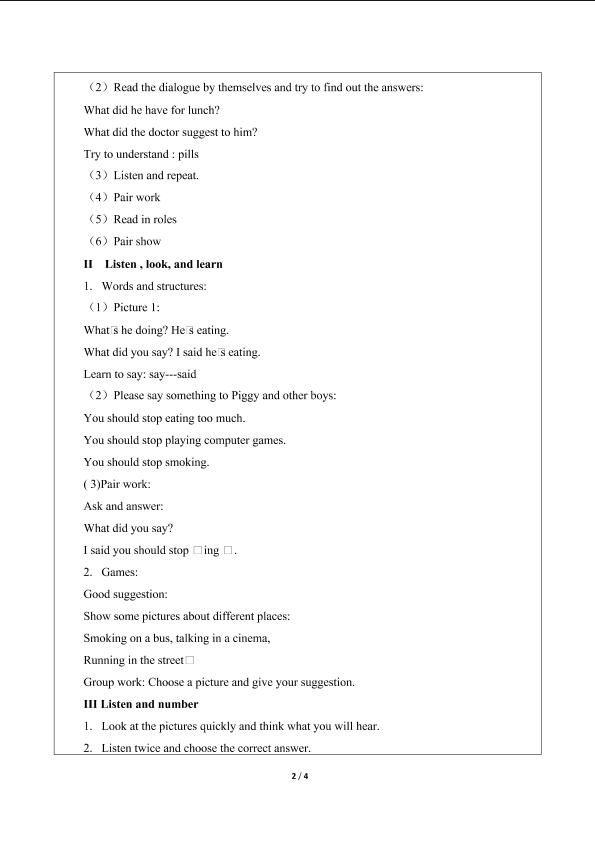 （2）Read the dialogue by themselves and try to find out the answers:

What did he have for lunch?

What did the doctor suggest to him?

Try to understand : pills

（3）Listen and repeat.

（4）Pair work

（5）Read in roles

（6）Pair show

II Listen , look, and learn

1. Words and structures:

（1）Picture 1:

What□s he doing? He□s eating.

What did you say? I said he□s eating.

Learn to say: say---said

（2）Please say something to Piggy and other boys:

You should stop eating too much.

You should stop playing computer games.

You should stop smoking.

( 3)Pair work:

Ask and answer:

What did you say?

I said you should stop □ing □.

2. Games:

Good suggestion:

Show some pictures about different places:

Smoking on a bus, talking in a cinema,

Running in the street□

Group work: Choose a picture and give your suggestion.

III Listen and number

1. Look at the pictures quickly and think what you will hear.

2. Listen twice and choose the correct answer.

2 / 4